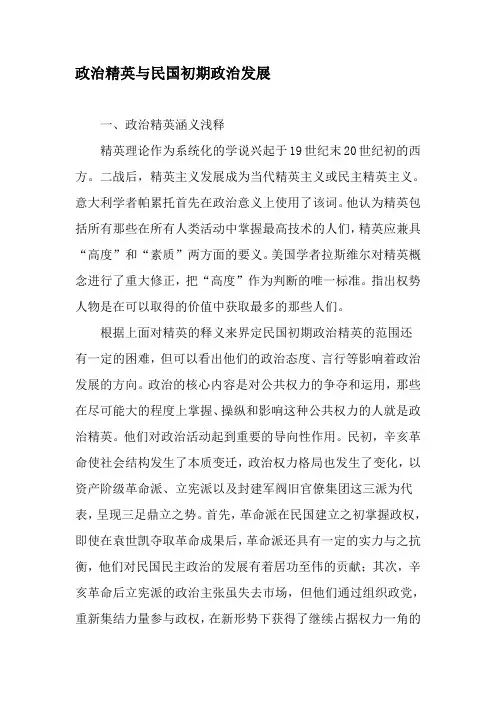 政治精英与民国初期政治发展

一、政治精英涵义浅释

精英理论作为系统化的学说兴起于19世纪末20世纪初的西方。二战后，精英主义发展成为当代精英主义或民主精英主义。意大利学者帕累托首先在政治意义上使用了该词。他认为精英包括所有那些在所有人类活动中掌握最高技术的人们，精英应兼具“高度”和“素质”两方面的要义。美国学者拉斯维尔对精英概念进行了重大修正，把“高度”作为判断的唯一标准。指出权势人物是在可以取得的价值中获取最多的那些人们。

根据上面对精英的释义来界定民国初期政治精英的范围还有一定的困难，但可以看出他们的政治态度、言行等影响着政治发展的方向。政治的核心内容是对公共权力的争夺和运用，那些在尽可能大的程度上掌握、操纵和影响这种公共权力的人就是政治精英。他们对政治活动起到重要的导向性作用。民初，辛亥革命使社会结构发生了本质变迁，政治权力格局也发生了变化，以资产阶级革命派、立宪派以及封建军阀旧官僚集团这三派为代表，呈现三足鼎立之势。首先，革命派在民国建立之初掌握政权，即使在袁世凯夺取革命成果后，革命派还具有一定的实力与之抗衡，他们对民国民主政治的发展有着居功至伟的贡献；其次，辛亥革命后立宪派的政治主张虽失去市场，但他们通过组织政党，重新集结力量参与政权，在新形势下获得了继续占据权力一角的